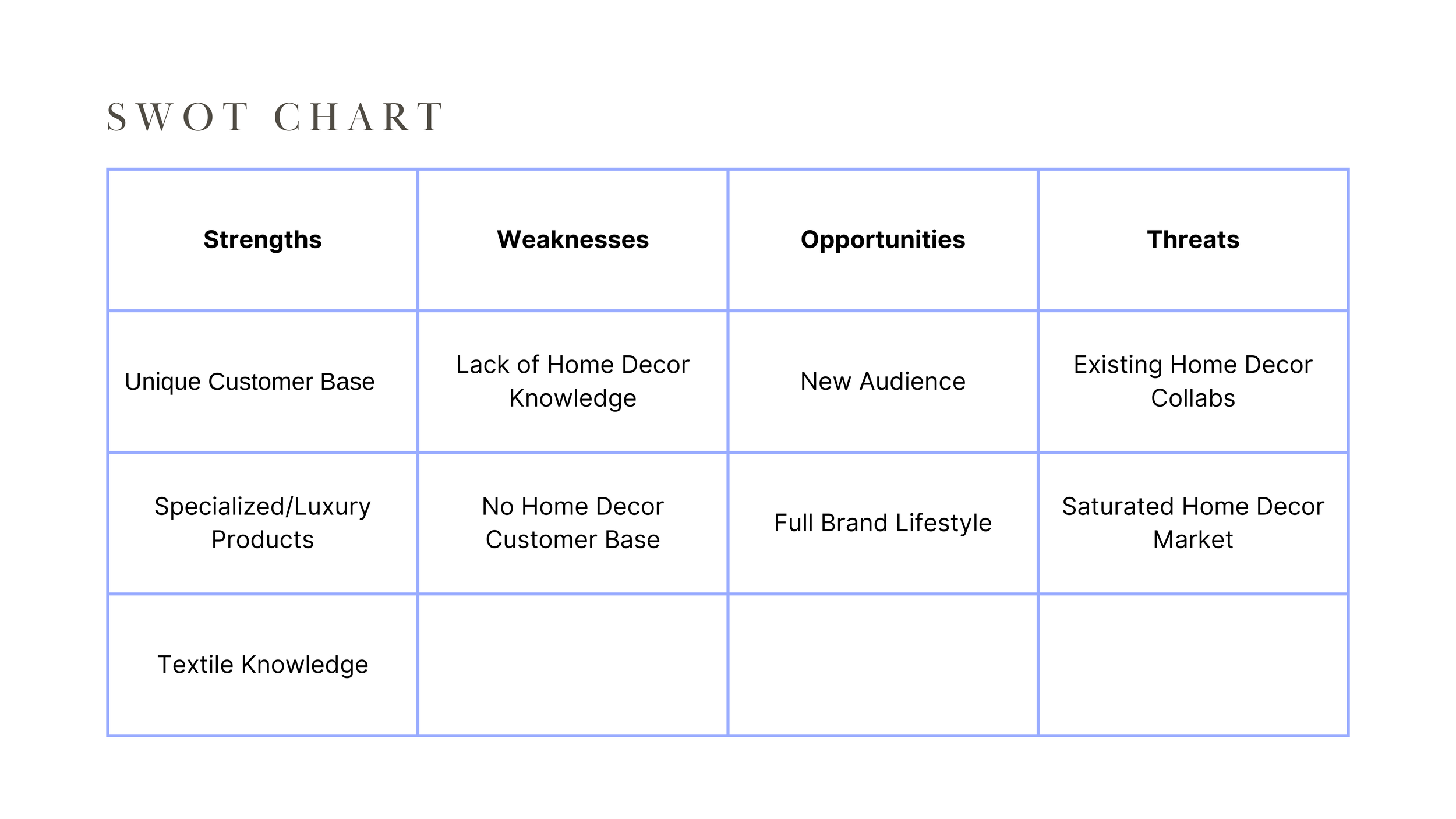 SWOT CHART

| Strengths | Weaknesses | Opportunities | Threats |
|---|---|---|---|
| Unique Customer Base | Lack of Home Decor Knowledge | New Audience | Existing Home Decor Collabs |
| Specialized/Luxury Products | No Home Decor Customer Base | Full Brand Lifestyle | Saturated Home Decor Market |
| Textile Knowledge | | | |